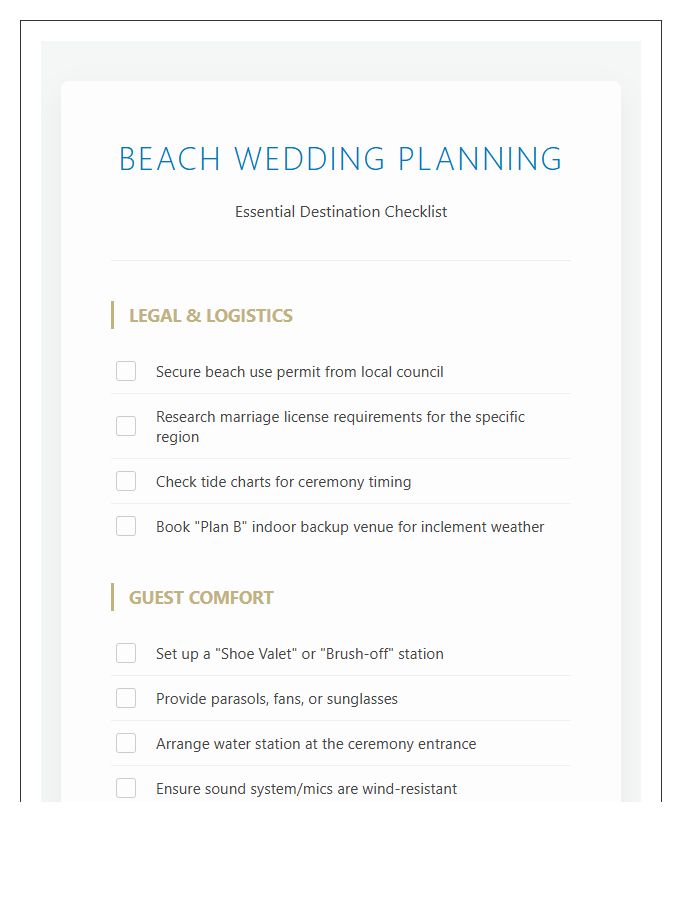 BEACH WEDDING PLANNING

Essential Destination Checklist

LEGAL & LOGISTICS

Secure beach use permit from local council

Research marriage license requirements for the specific region

Check tide charts for ceremony timing

Book "Plan B" indoor backup venue for inclement weather

GUEST COMFORT

Set up a "Shoe Valet" or "Brush-off" station

Provide parasols, fans, or sunglasses

Arrange water station at the ceremony entrance

Ensure sound system/mics are wind-resistant